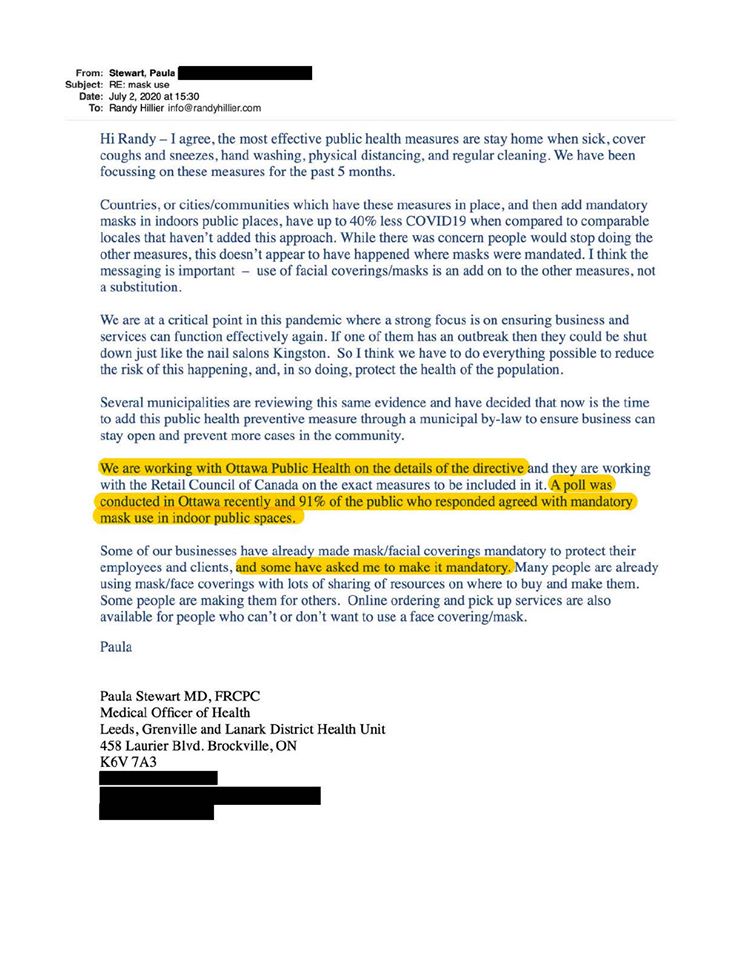 From: Stewart, Paula
Subject: RE: mask use
Date: July 2, 2020 at 15:30
To: Randy Hillier info@randyhillier.com

Hi Randy – I agree, the most effective public health measures are stay home when sick, cover coughs and sneezes, hand washing, physical distancing, and regular cleaning. We have been focussing on these measures for the past 5 months.

Countries, or cities/communities which have these measures in place, and then add mandatory masks in indoors public places, have up to 40% less COVID19 when compared to comparable locales that haven't added this approach. While there was concern people would stop doing the other measures, this doesn't appear to have happened where masks were mandated. I think the messaging is important – use of facial coverings/masks is an add on to the other measures, not a substitution.

We are at a critical point in this pandemic where a strong focus is on ensuring business and services can function effectively again. If one of them has an outbreak then they could be shut down just like the nail salons Kingston. So I think we have to do everything possible to reduce the risk of this happening, and, in so doing, protect the health of the population.

Several municipalities are reviewing this same evidence and have decided that now is the time to add this public health preventive measure through a municipal by-law to ensure business can stay open and prevent more cases in the community.

We are working with Ottawa Public Health on the details of the directive and they are working with the Retail Council of Canada on the exact measures to be included in it. A poll was conducted in Ottawa recently and 91% of the public who responded agreed with mandatory mask use in indoor public spaces.

Some of our businesses have already made mask/facial coverings mandatory to protect their employees and clients, and some have asked me to make it mandatory. Many people are already using mask/face coverings with lots of sharing of resources on where to buy and make them. Some people are making them for others. Online ordering and pick up services are also available for people who can't or don't want to use a face covering/mask.

Paula

Paula Stewart MD, FRCPC
Medical Officer of Health
Leeds, Grenville and Lanark District Health Unit
458 Laurier Blvd. Brockville, ON
K6V 7A3